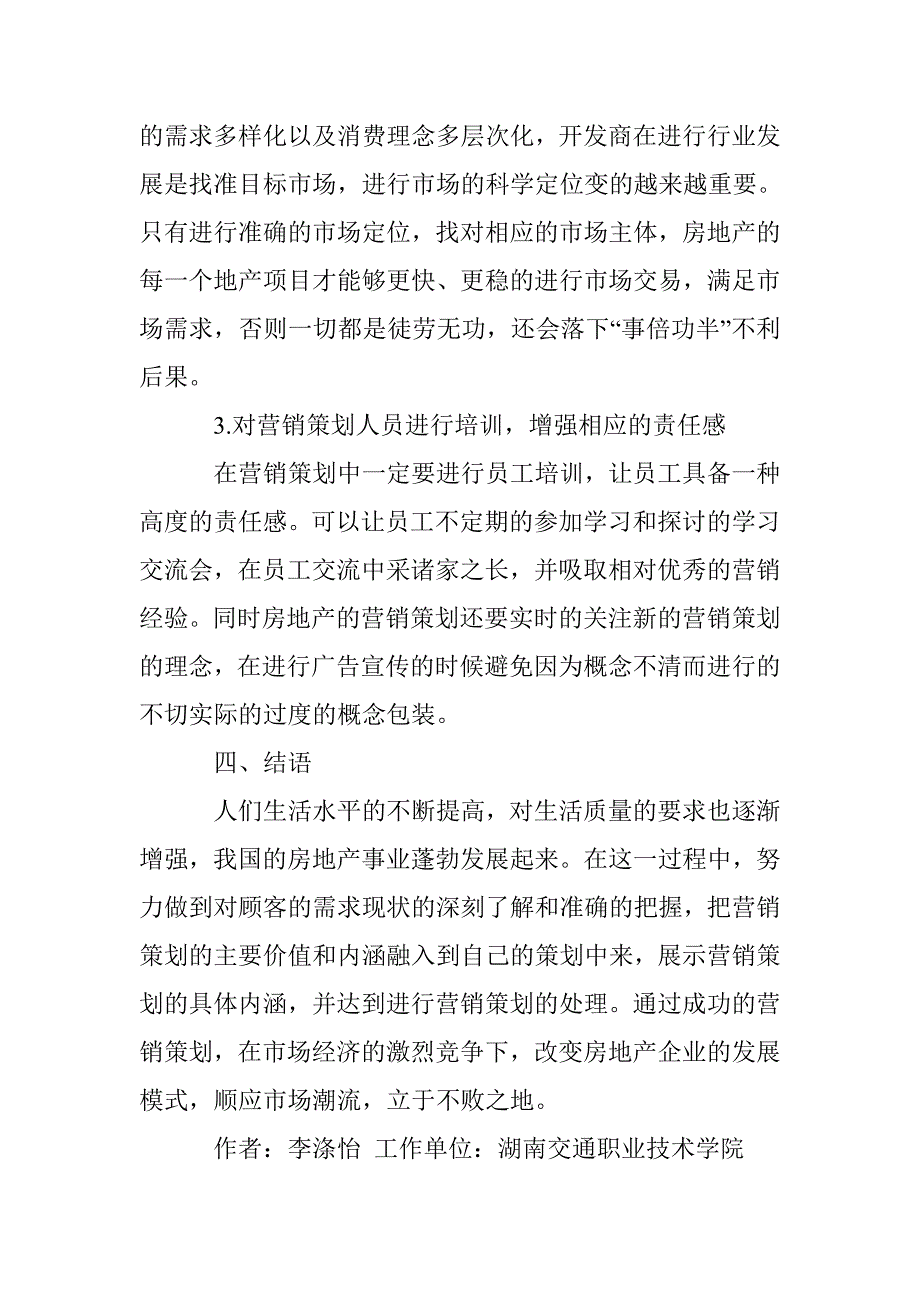 的需求多样化以及消费理念多层次化，开发商在进行行业发展是找准目标市场，进行市场的科学定位变的越来越重要。只有进行准确的市场定位，找对相应的市场主体，房地产的每一个地产项目才能够更快、更稳的进行市场交易，满足市场需求，否则一切都是徒劳无功，还会落下“事倍功半”不利后果。

3.对营销策划人员进行培训，增强相应的责任感

在营销策划中一定要进行员工培训，让员工具备一种高度的责任感。可以让员工不定期的参加学习和探讨的学习交流会，在员工交流中采诸家之长，并吸取相对优秀的营销经验。同时房地产的营销策划还要实时的关注新的营销策划的理念，在进行广告宣传的时候避免因为概念不清而进行的不切实际的过度的概念包装。

四、结语

人们生活水平的不断提高，对生活质量的要求也逐渐增强，我国的房地产事业蓬勃发展起来。在这一过程中，努力做到对顾客的需求现状的深刻了解和准确的把握，把营销策划的主要价值和内涵融入到自己的策划中来，展示营销策划的具体内涵，并达到进行营销策划的处理。通过成功的营销策划，在市场经济的激烈竞争下，改变房地产企业的发展模式，顺应市场潮流，立于不败之地。

作者：李涤怡 工作单位：湖南交通职业技术学院